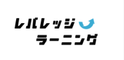 レバレッジ
ラーニング